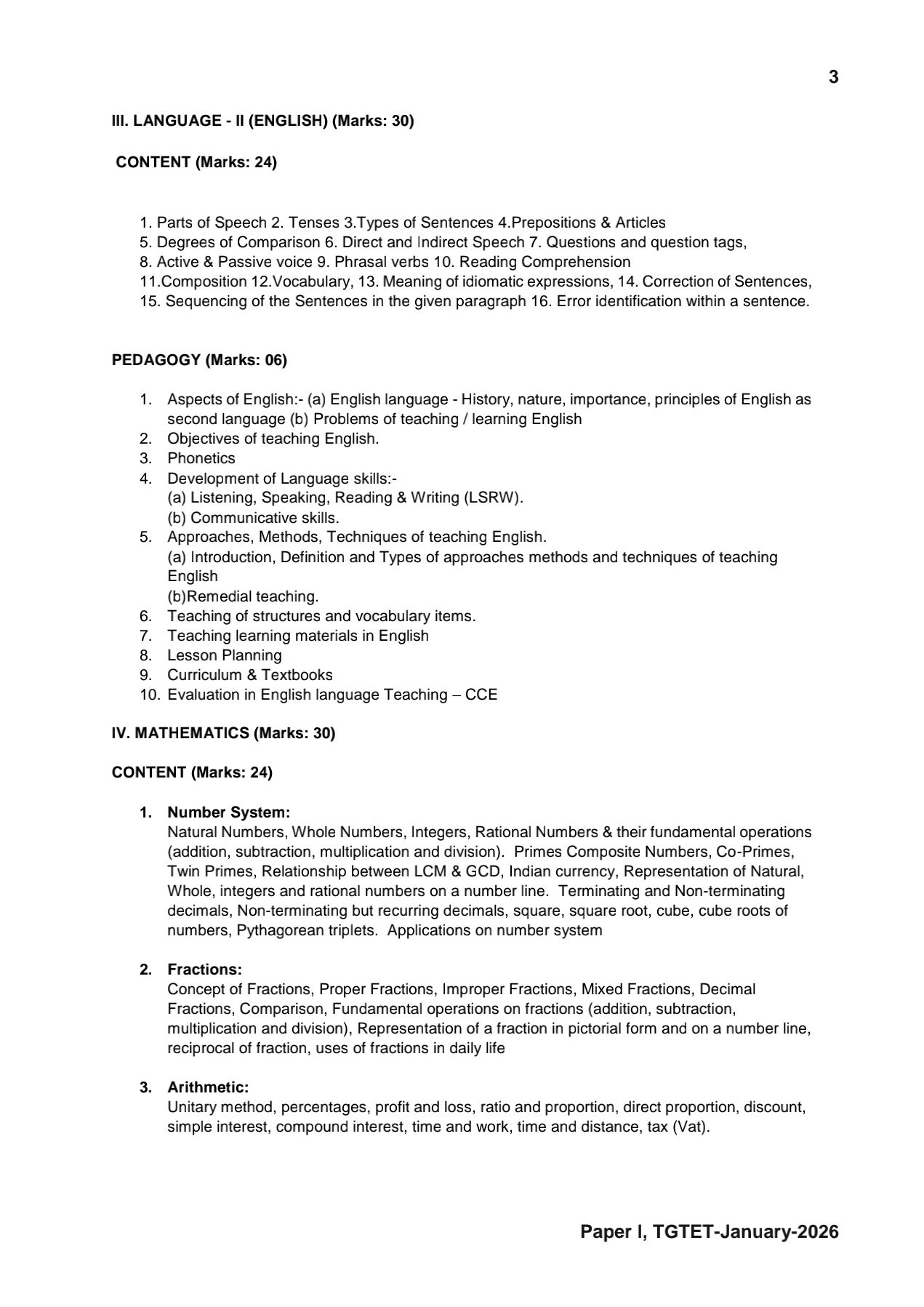 3

III. LANGUAGE - II (ENGLISH) (Marks: 30)

CONTENT (Marks: 24)

1. Parts of Speech 2. Tenses 3.Types of Sentences 4.Prepositions & Articles
5. Degrees of Comparison 6. Direct and Indirect Speech 7. Questions and question tags,
8. Active & Passive voice 9. Phrasal verbs 10. Reading Comprehension
11.Composition 12.Vocabulary, 13. Meaning of idiomatic expressions, 14. Correction of Sentences,
15. Sequencing of the Sentences in the given paragraph 16. Error identification within a sentence.

PEDAGOGY (Marks: 06)

1. Aspects of English:- (a) English language - History, nature, importance, principles of English as second language (b) Problems of teaching / learning English
2. Objectives of teaching English.
3. Phonetics
4. Development of Language skills:-
(a) Listening, Speaking, Reading & Writing (LSRW).
(b) Communicative skills.
5. Approaches, Methods, Techniques of teaching English.
(a) Introduction, Definition and Types of approaches methods and techniques of teaching English
(b)Remedial teaching.
6. Teaching of structures and vocabulary items.
7. Teaching learning materials in English
8. Lesson Planning
9. Curriculum & Textbooks
10. Evaluation in English language Teaching – CCE

IV. MATHEMATICS (Marks: 30)

CONTENT (Marks: 24)

1. Number System:
Natural Numbers, Whole Numbers, Integers, Rational Numbers & their fundamental operations (addition, subtraction, multiplication and division). Primes Composite Numbers, Co-Primes, Twin Primes, Relationship between LCM & GCD, Indian currency, Representation of Natural, Whole, integers and rational numbers on a number line. Terminating and Non-terminating decimals, Non-terminating but recurring decimals, square, square root, cube, cube roots of numbers, Pythagorean triplets. Applications on number system

2. Fractions:
Concept of Fractions, Proper Fractions, Improper Fractions, Mixed Fractions, Decimal Fractions, Comparison, Fundamental operations on fractions (addition, subtraction, multiplication and division), Representation of a fraction in pictorial form and on a number line, reciprocal of fraction, uses of fractions in daily life

3. Arithmetic:
Unitary method, percentages, profit and loss, ratio and proportion, direct proportion, discount, simple interest, compound interest, time and work, time and distance, tax (Vat).

Paper I, TGTET-January-2026